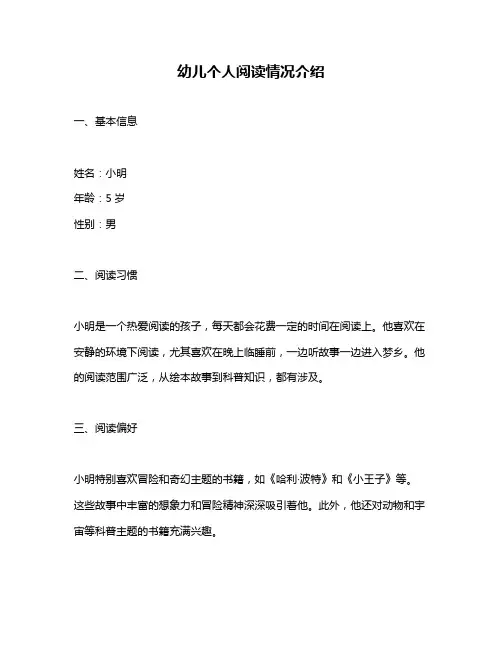 幼儿个人阅读情况介绍

一、基本信息

姓名：小明

年龄：5 岁

性别：男

二、阅读习惯

小明是一个热爱阅读的孩子，每天都会花费一定的时间在阅读上。他喜欢在安静的环境下阅读，尤其喜欢在晚上临睡前，一边听故事一边进入梦乡。他的阅读范围广泛，从绘本故事到科普知识，都有涉及。

三、阅读偏好

小明特别喜欢冒险和奇幻主题的书籍，如《哈利·波特》和《小王子》等。这些故事中丰富的想象力和冒险精神深深吸引着他。此外，他还对动物和宇宙等科普主题的书籍充满兴趣。